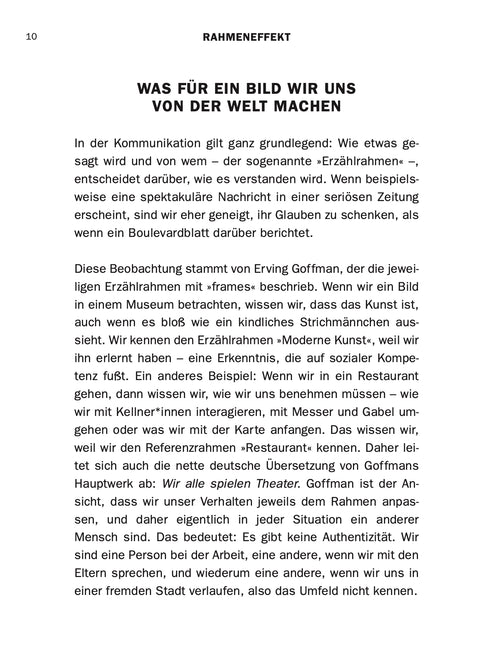 10 RAHMENEFFEKT

WAS FÜR EIN BILD WIR UNS VON DER WELT MACHEN

In der Kommunikation gilt ganz grundlegend: Wie etwas gesagt wird und von wem – der sogenannte »Erzählrahmen« –, entscheidet darüber, wie es verstanden wird. Wenn beispielsweise eine spektakuläre Nachricht in einer seriösen Zeitung erscheint, sind wir eher geneigt, ihr Glauben zu schenken, als wenn ein Boulevardblatt darüber berichtet.

Diese Beobachtung stammt von Erving Goffman, der die jeweiligen Erzählrahmen mit »frames« beschrieb. Wenn wir ein Bild in einem Museum betrachten, wissen wir, dass das Kunst ist, auch wenn es bloß wie ein kindliches Strichmännchen aussieht. Wir kennen den Erzählrahmen »Moderne Kunst«, weil wir ihn erlernt haben – eine Erkenntnis, die auf sozialer Kompetenz fußt. Ein anderes Beispiel: Wenn wir in ein Restaurant gehen, dann wissen wir, wie wir uns benehmen müssen – wie wir mit Kellner*innen interagieren, mit Messer und Gabel umgehen oder was wir mit der Karte anfangen. Das wissen wir, weil wir den Referenzrahmen »Restaurant« kennen. Daher leitet sich auch die nette deutsche Übersetzung von Goffmans Hauptwerk ab: Wir alle spielen Theater. Goffman ist der Ansicht, dass wir unser Verhalten jeweils dem Rahmen anpassen, und daher eigentlich in jeder Situation ein anderer Mensch sind. Das bedeutet: Es gibt keine Authentizität. Wir sind eine Person bei der Arbeit, eine andere, wenn wir mit den Eltern sprechen, und wiederum eine andere, wenn wir uns in einer fremden Stadt verlaufen, also das Umfeld nicht kennen.